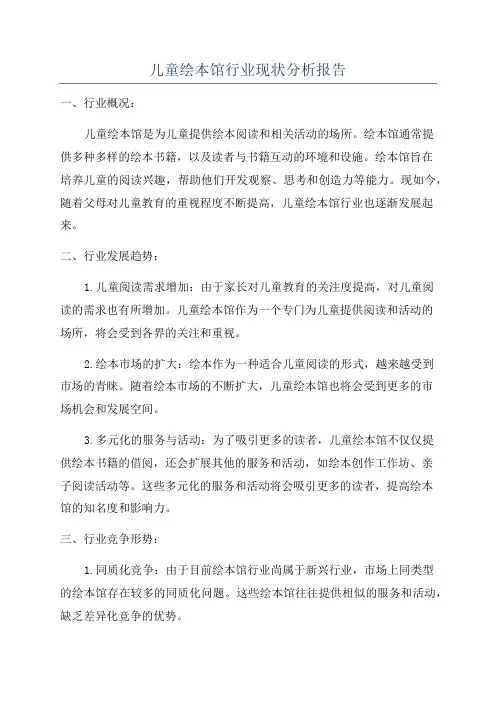 儿童绘本馆行业现状分析报告

一、行业概况：

儿童绘本馆是为儿童提供绘本阅读和相关活动的场所。绘本馆通常提供多种多样的绘本书籍，以及读者与书籍互动的环境和设施。绘本馆旨在培养儿童的阅读兴趣，帮助他们开发观察、思考和创造力等能力。现如今，随着父母对儿童教育的重视程度不断提高，儿童绘本馆行业也逐渐发展起来。

二、行业发展趋势：

1.儿童阅读需求增加：由于家长对儿童教育的关注度提高，对儿童阅读的需求也有所增加。儿童绘本馆作为一个专门为儿童提供阅读和活动的场所，将会受到各界的关注和重视。

2.绘本市场的扩大：绘本作为一种适合儿童阅读的形式，越来越受到市场的青睐。随着绘本市场的不断扩大，儿童绘本馆也将会受到更多的市场机会和发展空间。

3.多元化的服务与活动：为了吸引更多的读者，儿童绘本馆不仅仅提供绘本书籍的借阅，还会扩展其他的服务和活动，如绘本创作工作坊、亲子阅读活动等。这些多元化的服务和活动将会吸引更多的读者，提高绘本馆的知名度和影响力。

三、行业竞争形势：

1.同质化竞争：由于目前绘本馆行业尚属于新兴行业，市场上同类型的绘本馆存在较多的同质化问题。这些绘本馆往往提供相似的服务和活动，缺乏差异化竞争的优势。